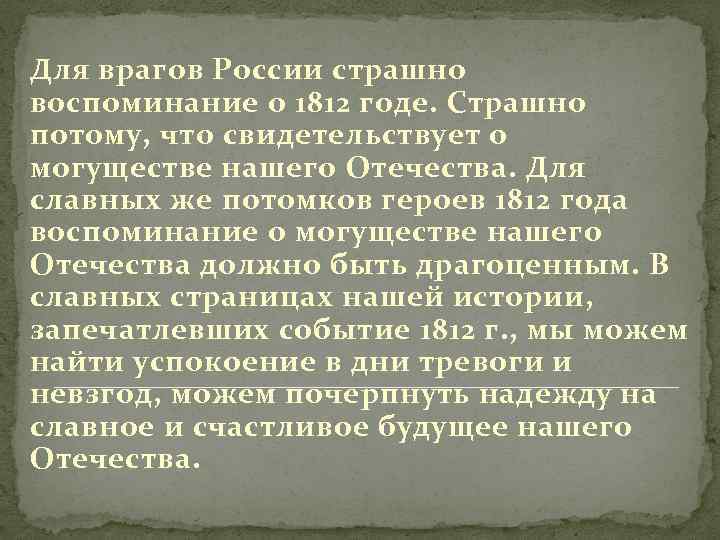 Для врагов России страшно воспоминание о 1812 годе. Страшно потому, что свидетельствует о могуществе нашего Отечества. Для славных же потомков героев 1812 года воспоминание о могуществе нашего Отечества должно быть драгоценным. В славных страницах нашей истории, запечатлевших событие 1812 г., мы можем найти успокоение в дни тревоги и невзгод, можем почерпнуть надежду на славное и счастливое будущее нашего Отечества.